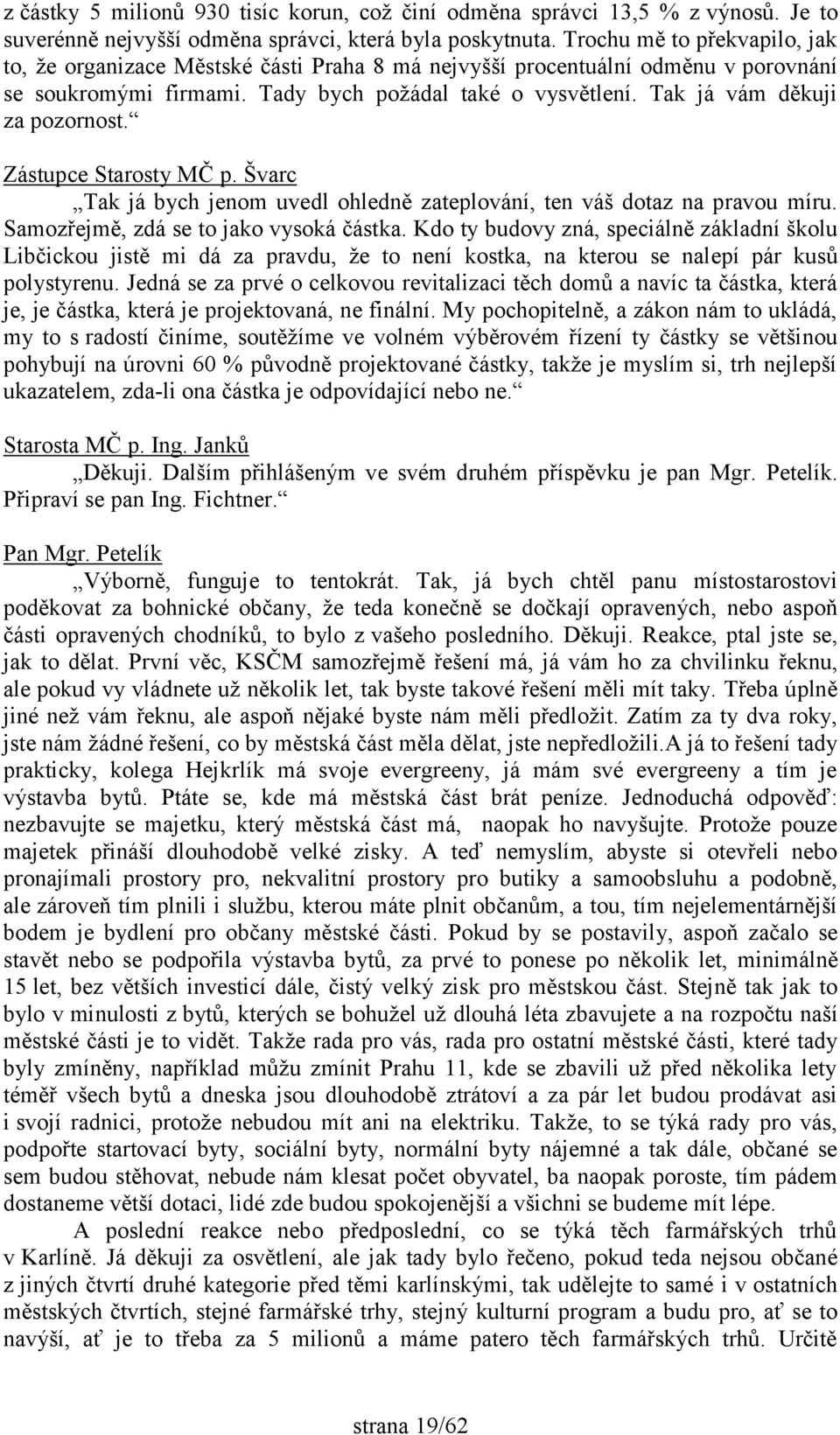 z částky 5 milionů 930 tisíc korun, což činí odměna správci 13,5 % z výnosů. Je to suverénně nejvyšší odměna správci, která byla poskytnuta. Trochu mě to překvapilo, jak to, že organizace Městské části Praha 8 má nejvyšší procentuální odměnu v porovnání se soukromými firmami. Tady bych požádal také o vysvětlení. Tak já vám děkuji za pozornost.“

Zástupce Starosty MČ p. Švarc
„Tak já bych jenom uvedl ohledně zateplování, ten váš dotaz na pravou míru. Samozřejmě, zdá se to jako vysoká částka. Kdo ty budovy zná, speciálně základní školu Libčickou jistě mi dá za pravdu, že to není kostka, na kterou se nalepí pár kusů polystyrenu. Jedná se za prvé o celkovou revitalizaci těch domů a navíc ta částka, která je, je částka, která je projektovaná, ne finální. My pochopitelně, a zákon nám to ukládá, my to s radostí činíme, soutěžíme ve volném výběrovém řízení ty částky se většinou pohybují na úrovni 60 % původně projektované částky, takže je myslím si, trh nejlepší ukazatelem, zda-li ona částka je odpovídající nebo ne.“

Starosta MČ p. Ing. Janků
„Děkuji. Dalším přihlášeným ve svém druhém příspěvku je pan Mgr. Petelík. Připraví se pan Ing. Fichtner.“

Pan Mgr. Petelík
„Výborně, funguje to tentokrát. Tak, já bych chtěl panu místostarostovi poděkovat za bohnické občany, že teda konečně se dočkají opravených, nebo aspoň části opravených chodníků, to bylo z vašeho posledního. Děkuji. Reakce, ptal jste se, jak to dělat. První věc, KSČM samozřejmě řešení má, já vám ho za chvilinku řeknu, ale pokud vy vládnete už několik let, tak byste takové řešení měli mít taky. Třeba úplně jiné než vám řeknu, ale aspoň nějaké byste nám měli předložit. Zatím za ty dva roky, jste nám žádné řešení, co by městská část měla dělat, jste nepředložili.A já to řešení tady prakticky, kolega Hejkrlík má svoje evergreeny, já mám své evergreeny a tím je výstavba bytů. Ptáte se, kde má městská část brát peníze. Jednoduchá odpověď: nezbavujte se majetku, který městská část má, naopak ho navyšujte. Protože pouze majetek přináší dlouhodobě velké zisky. A teď nemyslím, abyste si otevřeli nebo pronajímali prostory pro, nekvalitní prostory pro butiky a samoobsluhu a podobně, ale zároveň tím plnili i službu, kterou máte plnit občanům, a tou, tím nejelementárnější bodem je bydlení pro občany městské části. Pokud by se postavily, aspoň začalo se stavět nebo se podpořila výstavba bytů, za prvé to ponese po několik let, minimálně 15 let, bez větších investicí dále, čistý velký zisk pro městskou část. Stejně tak jak to bylo v minulosti z bytů, kterých se bohužel už dlouhá léta zbavujete a na rozpočtu naší městské části je to vidět. Takže rada pro vás, rada pro ostatní městské části, které tady byly zmíněny, například můžu zmínit Prahu 11, kde se zbavili už před několika lety téměř všech bytů a dneska jsou dlouhodobě ztrátoví a za pár let budou prodávat asi i svojí radnici, protože nebudou mít ani na elektriku. Takže, to se týká rady pro vás, podpořte startovací byty, sociální byty, normální byty nájemné a tak dále, občané se sem budou stěhovat, nebude nám klesat počet obyvatel, ba naopak poroste, tím pádem dostaneme větší dotaci, lidé zde budou spokojenější a všichni se budeme mít lépe.

A poslední reakce nebo předposlední, co se týká těch farmářských trhů v Karlíně. Já děkuji za osvětlení, ale jak tady bylo řečeno, pokud teda nejsou občané z jiných čtvrtí druhé kategorie před těmi karlínskými, tak udělejte to samé i v ostatních městských čtvrtích, stejné farmářské trhy, stejný kulturní program a budu pro, ať se to navýší, ať je to třeba za 5 milionů a máme patero těch farmářských trhů. Určitě

strana 19/62